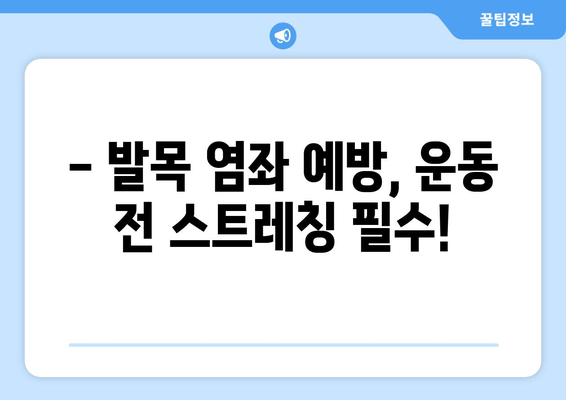 꿀팁정보

– 발목 염좌 예방, 운동 전 스트레칭 필수!